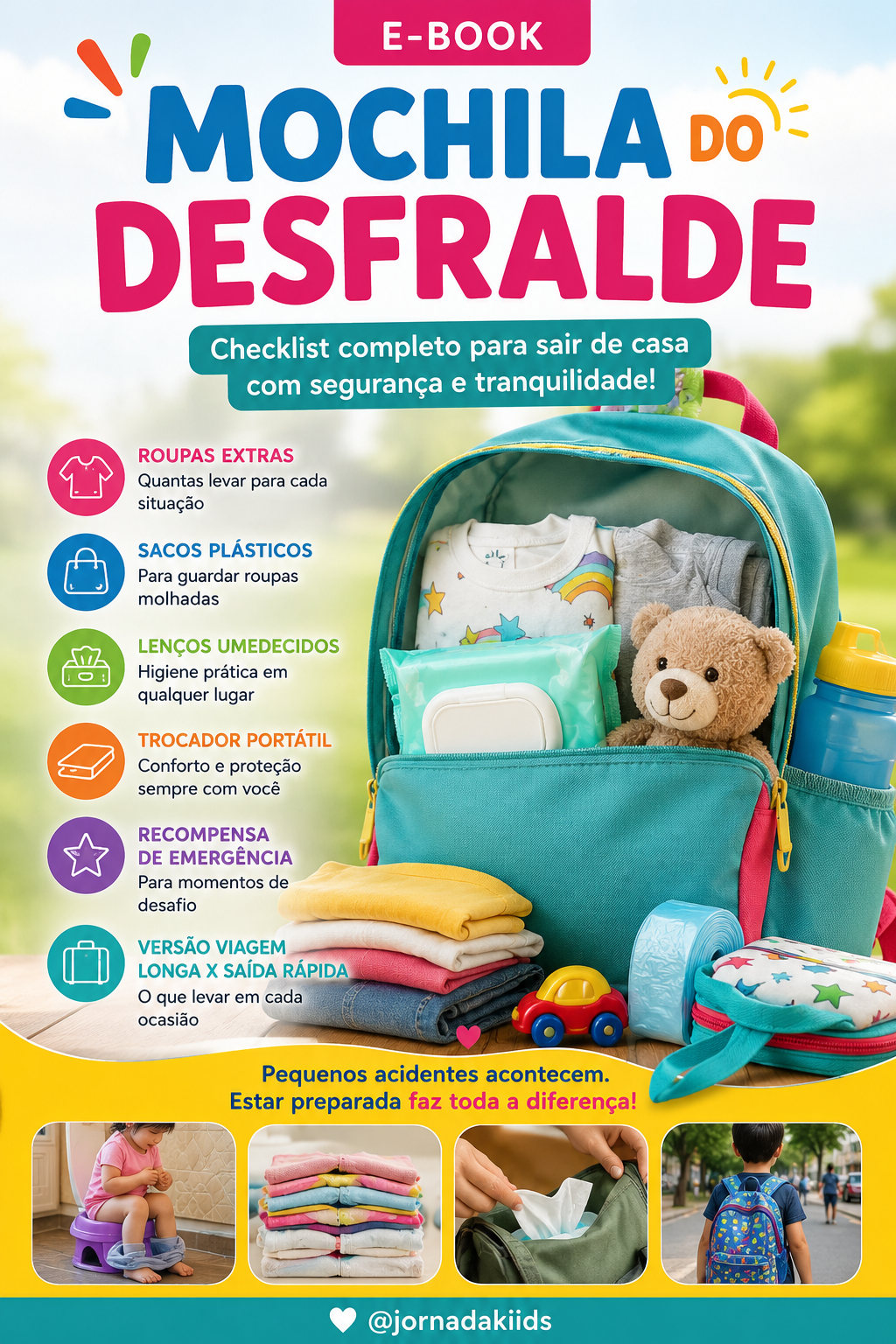 E-BOOK

MOCHILA DO DESFRALDE

Checklist completo para sair de casa com segurança e tranquilidade!

ROUPAS EXTRAS
Quantas levar para cada situação

SACOS PLÁSTICOS
Para guardar roupas molhadas

LENÇOS UMEDECIDOS
Higiene prática em qualquer lugar

TROCADOR PORTÁTIL
Conforto e proteção sempre com você

RECOMPENSA DE EMERGÊNCIA
Para momentos de desafio

VERSÃO VIAGEM LONGA X SAÍDA RÁPIDA
O que levar em cada ocasião

Pequenos acidentes acontecem.
Estar preparada faz toda a diferença!

@jornadakiids